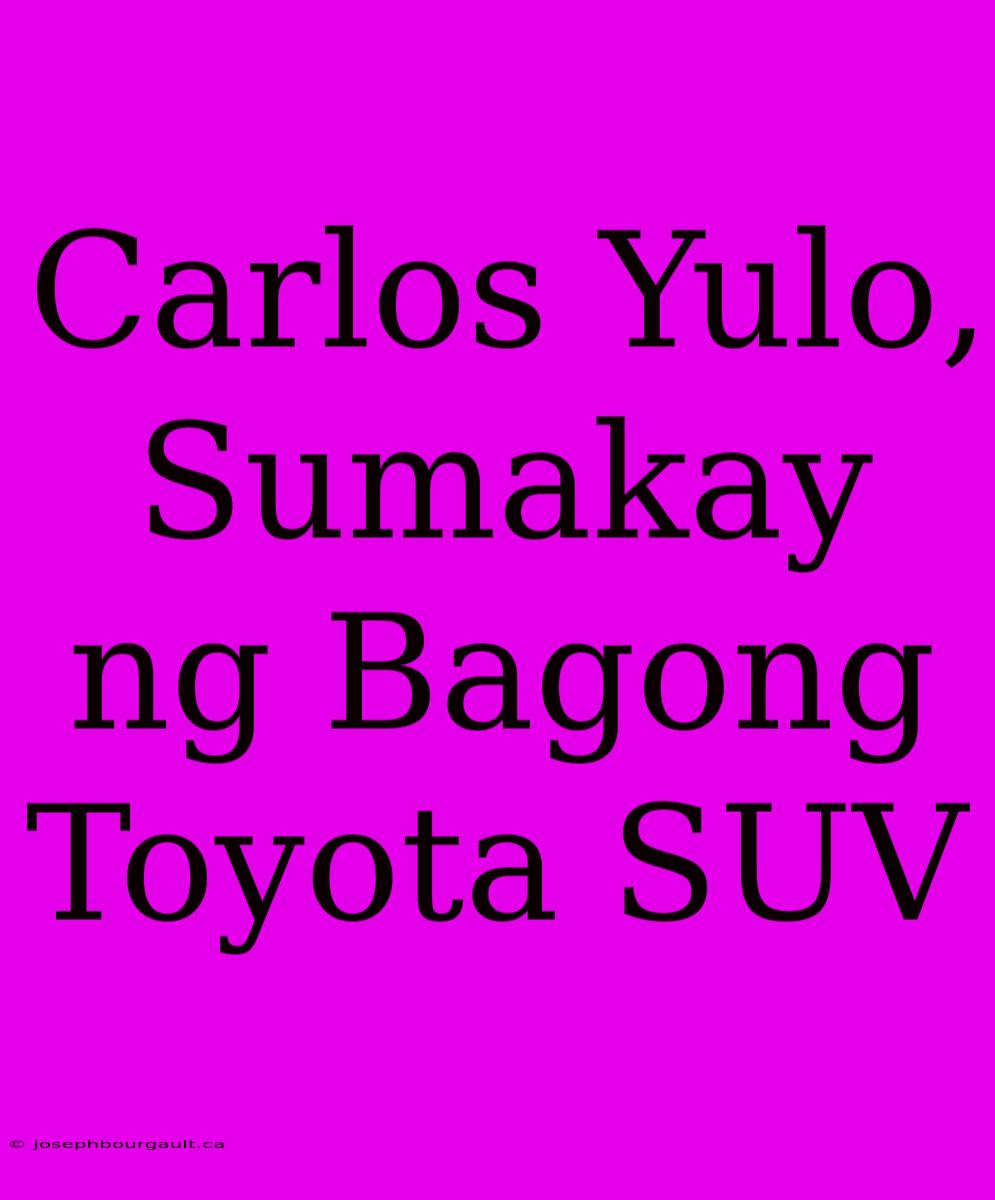 Carlos Yulo, Sumakay ng Bagong Toyota SUV

© josephbourgault.ca